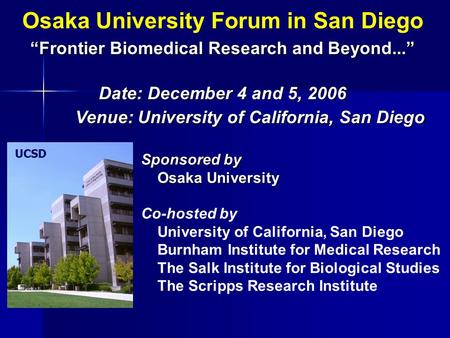 Osaka University Forum in San Diego
“Frontier Biomedical Research and Beyond...”

Date: December 4 and 5, 2006
Venue: University of California, San Diego

UCSD

Sponsored by
Osaka University

Co-hosted by
University of California, San Diego
Burnham Institute for Medical Research
The Salk Institute for Biological Studies
The Scripps Research Institute